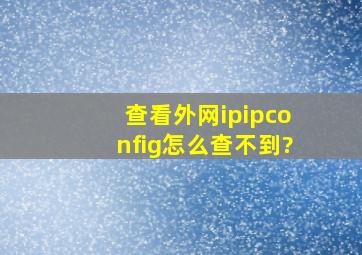 查看外网ipipconfig怎么查不到?